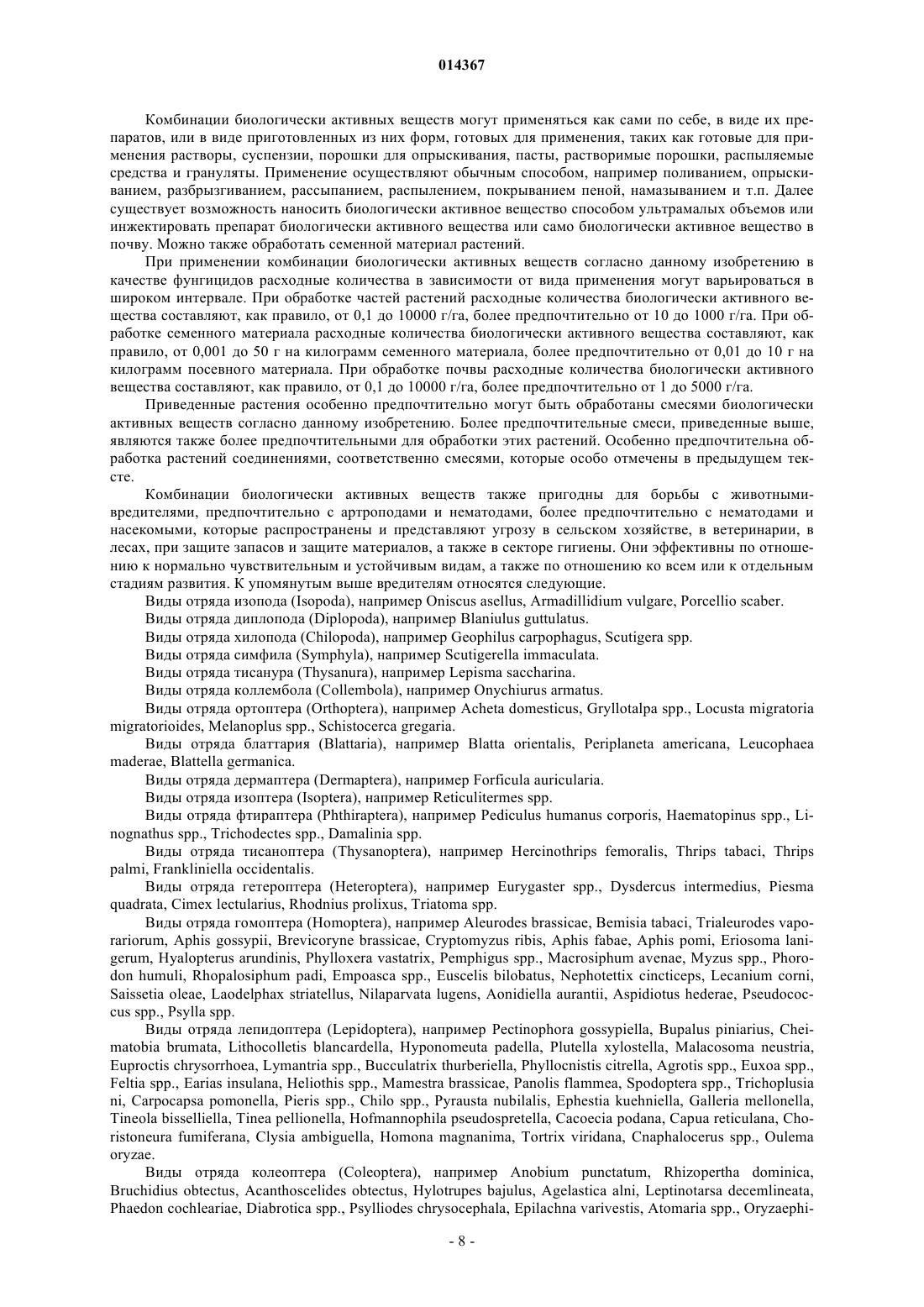 014367

Комбинации биологически активных веществ могут применяться как сами по себе, в виде их препаратов, или в виде приготовленных из них форм, готовых для применения, таких как готовые для применения растворы, суспензии, порошки для опрыскивания, пасты, растворимые порошки, распыляемые средства и грануляты. Применение осуществляют обычным способом, например поливанием, опрыскиванием, разбрызгиванием, рассыпанием, распылением, покрыванием пеной, намазыванием и т.п. Далее существует возможность наносить биологически активное вещество способом ультрамалых объемов или инжектировать препарат биологически активного вещества или само биологически активное вещество в почву. Можно также обработать семенной материал растений.

При применении комбинации биологически активных веществ согласно данному изобретению в качестве фунгицидов расходные количества в зависимости от вида применения могут варьироваться в широком интервале. При обработке частей растений расходные количества биологически активного вещества составляют, как правило, от 0,1 до 10000 г/га, более предпочтительно от 10 до 1000 г/га. При обработке семенного материала расходные количества биологически активного вещества составляют, как правило, от 0,001 до 50 г на килограмм семенного материала, более предпочтительно от 0,01 до 10 г на килограмм посевного материала. При обработке почвы расходные количества биологически активного вещества составляют, как правило, от 0,1 до 10000 г/га, более предпочтительно от 1 до 5000 г/га.

Приведенные растения особенно предпочтительно могут быть обработаны смесями биологически активных веществ согласно данному изобретению. Более предпочтительные смеси, приведенные выше, являются также более предпочтительными для обработки этих растений. Особенно предпочтительна обработка растений соединениями, соответственно смесями, которые особо отмечены в предыдущем тексте.

Комбинации биологически активных веществ также пригодны для борьбы с животными-вредителями, предпочтительно с артроподами и нематодами, более предпочтительно с нематодами и насекомыми, которые распространены и представляют угрозу в сельском хозяйстве, в ветеринарии, в лесах, при защите запасов и защите материалов, а также в секторе гигиены. Они эффективны по отношению к нормально чувствительным и устойчивым видам, а также по отношению ко всем или к отдельным стадиям развития. К упомянутым выше вредителям относятся следующие.

Виды отряда изопода (Isopoda), например Oniscus asellus, Armadillidium vulgare, Porcellio scaber.

Виды отряда диплопода (Diplopoda), например Blaniulus guttulatus.

Виды отряда хилопода (Chilopoda), например Geophilus carpophagus, Scutigera spp.

Виды отряда симфила (Symphyla), например Scutigerella immaculata.

Виды отряда тисанура (Thysanura), например Lepisma saccharina.

Виды отряда коллембола (Collembola), например Onychiurus armatus.

Виды отряда ортоптера (Orthoptera), например Acheta domesticus, Gryllotalpa spp., Locusta migratoria migratorioides, Melanoplus spp., Schistocerca gregaria.

Виды отряда блаттария (Blattaria), например Blatta orientalis, Periplaneta americana, Leucophaea maderae, Blattella germanica.

Виды отряда дермаптера (Dermaptera), например Forficula auricularia.

Виды отряда изоптера (Isoptera), например Reticulitermes spp.

Виды отряда фтираптера (Phthiraptera), например Pediculus humanus corporis, Haematopinus spp., Linognathus spp., Trichodectes spp., Damalinia spp.

Виды отряда тисаноптера (Thysanoptera), например Hercinothrips femoralis, Thrips tabaci, Thrips palmi, Frankliniella occidentalis.

Виды отряда гетероптера (Heteroptera), например Eurygaster spp., Dysdercus intermedius, Piesma quadrata, Cimex lectularius, Rhodnius prolixus, Triatoma spp.

Виды отряда гомоптера (Homoptera), например Aleurodes brassicae, Bemisia tabaci, Trialeurodes vaporariorum, Aphis gossypii, Brevicoryne brassicae, Cryptomyzus ribis, Aphis fabae, Aphis pomi, Eriosoma lanigerum, Hyalopterus arundinis, Phylloxera vastatrix, Pemphigus spp., Macrosiphum avenae, Myzus spp., Phorodon humuli, Rhopalosiphum padi, Empoasca spp., Euscelis bilobatus, Nephotettix cincticeps, Lecanium corni, Saissetia oleae, Laodelphax striatellus, Nilaparvata lugens, Aonidiella aurantii, Aspidiotus hederae, Pseudococcus spp., Psylla spp.

Виды отряда лепидоптера (Lepidoptera), например Pectinophora gossypiella, Bupalus piniarius, Cheimatobia brumata, Lithocolletis blancardella, Hyponomeuta padella, Plutella xylostella, Malacosoma neustria, Euproctis chrysorrhoea, Lymantria spp., Bucculatrix thurberiella, Phyllocnistis citrella, Agrotis spp., Euxoa spp., Feltia spp., Earias insulana, Heliothis spp., Mamestra brassicae, Panolis flammea, Spodoptera spp., Trichoplusia ni, Carpocapsa pomonella, Pieris spp., Chilo spp., Pyrausta nubilalis, Ephestia kuehniella, Galleria mellonella, Tineola bisselliella, Tinea pellionella, Hofmannophila pseudospretella, Cacoecia podana, Capua reticulana, Choristoneura fumiferana, Clysia ambiguella, Homona magnanima, Tortrix viridana, Cnaphalocerus spp., Oulema oryzae.

Виды отряда колеоптера (Coleoptera), например Anobium punctatum, Rhizopertha dominica, Bruchidius obtectus, Acanthoscelides obtectus, Hylotrupes bajulus, Agelastica alni, Leptinotarsa decemlineata, Phaedon cochleariae, Diabrotica spp., Psylliodes chrysocephala, Epilachna varivestis, Atomaria spp., Oryzaephi-

- 8 -